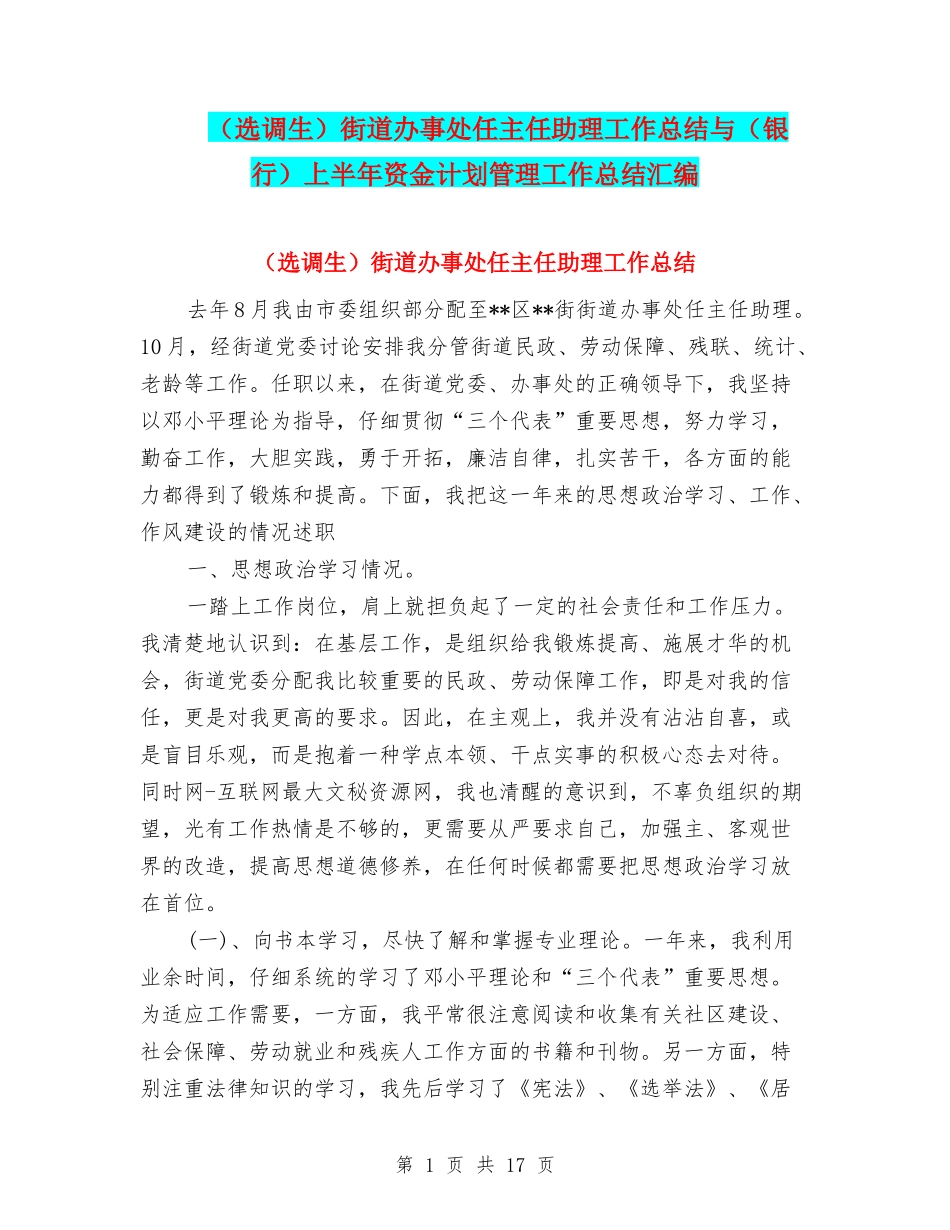 （选调生）街道办事处任主任助理工作总结与（银行）上半年资金计划管理工作总结汇编

（选调生）街道办事处任主任助理工作总结

去年8月我由市委组织部分配至**区**街街道办事处任主任助理。10月，经街道党委讨论安排我分管街道民政、劳动保障、残联、统计、老龄等工作。任职以来，在街道党委、办事处的正确领导下，我坚持以邓小平理论为指导，仔细贯彻“三个代表”重要思想，努力学习，勤奋工作，大胆实践，勇于开拓，廉洁自律，扎实苦干，各方面的能力都得到了锻炼和提高。下面，我把这一年来的思想政治学习、工作、作风建设的情况述职

一、思想政治学习情况。

一踏上工作岗位，肩上就担负起了一定的社会责任和工作压力。我清楚地认识到：在基层工作，是组织给我锻炼提高、施展才华的机会，街道党委分配我比较重要的民政、劳动保障工作，即是对我的信任，更是对我更高的要求。因此，在主观上，我并没有沾沾自喜，或是盲目乐观，而是抱着一种学点本领、干点实事的积极心态去对待。同时网-互联网最大文秘资源网，我也清醒的意识到，不辜负组织的期望，光有工作热情是不够的，更需要从严要求自己，加强主、客观世界的改造，提高思想道德修养，在任何时候都需要把思想政治学习放在首位。

(一)、向书本学习，尽快了解和掌握专业理论。一年来，我利用业余时间，仔细系统的学习了邓小平理论和“三个代表”重要思想。为适应工作需要，一方面，我平常很注意阅读和收集有关社区建设、社会保障、劳动就业和残疾人工作方面的书籍和刊物。另一方面，特别注重法律知识的学习，我先后学习了《宪法》、《选举法》、《居

第 1 页 共 17 页